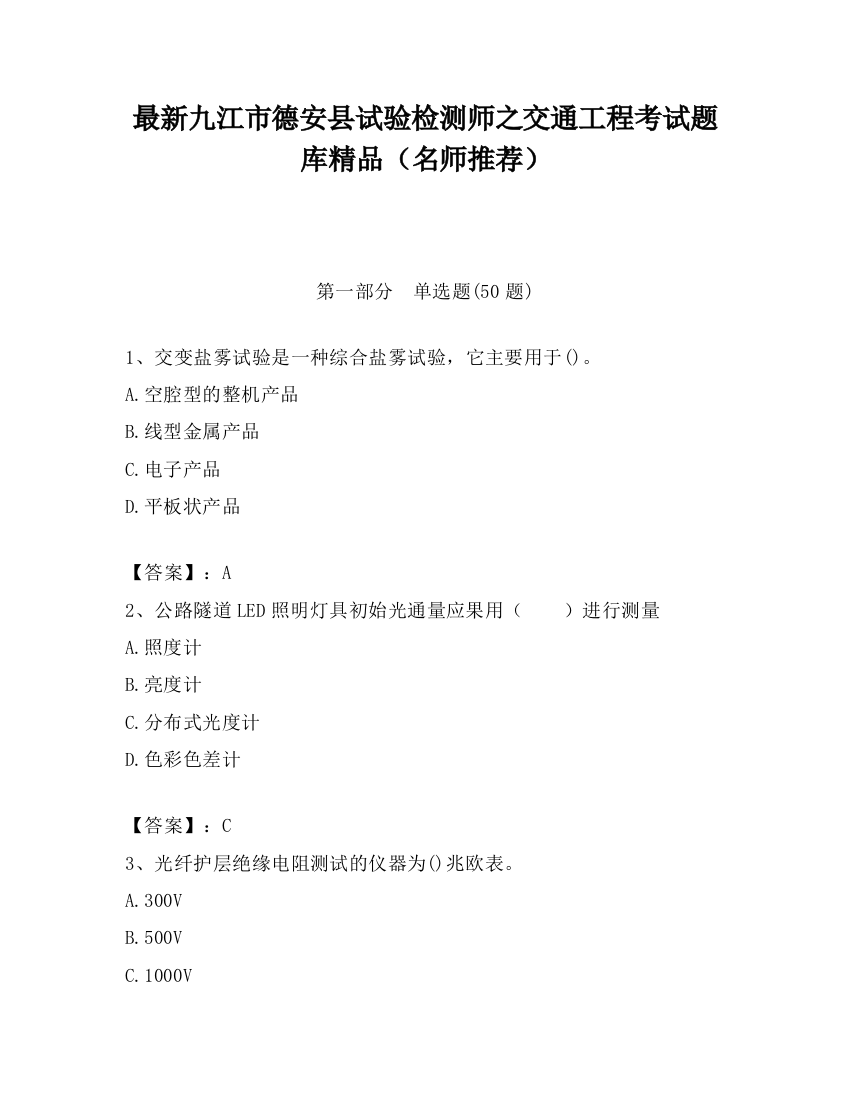 最新九江市德安县试验检测师之交通工程考试题库精品（名师推荐）

第一部分　单选题(50 题)

1、交变盐雾试验是一种综合盐雾试验，它主要用于()。

A.空腔型的整机产品

B.线型金属产品

C.电子产品

D.平板状产品

【答案】：A

2、公路隧道 LED 照明灯具初始光通量应果用（　　）进行测量

A.照度计

B.亮度计

C.分布式光度计

D.色彩色差计

【答案】：C

3、光纤护层绝缘电阻测试的仪器为()兆欧表。

A.300V

B.500V

C.1000V